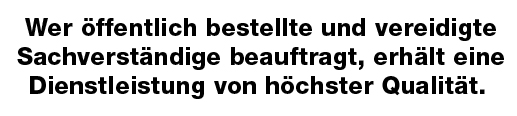 Wer öffentlich bestellte und vereidigte Sachverständige beauftragt, erhält eine Dienstleistung von höchster Qualität.